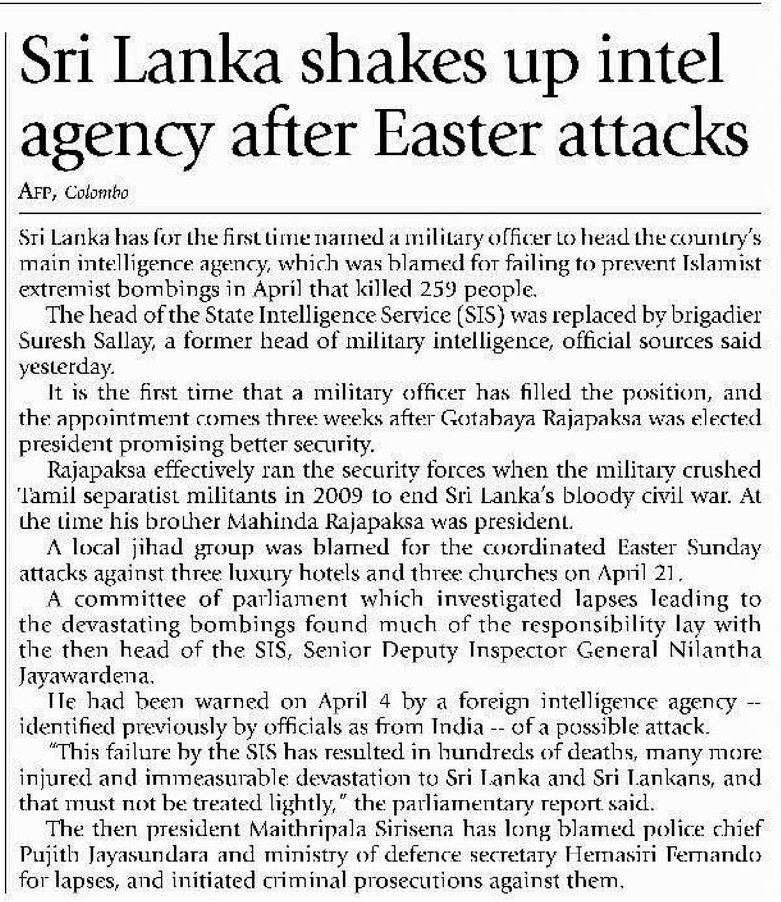 Sri Lanka shakes up intel agency after Easter attacks

AFP, Colombo

Sri Lanka has for the first time named a military officer to head the country's main intelligence agency, which was blamed for failing to prevent Islamist extremist bombings in April that killed 259 people.

The head of the State Intelligence Service (SIS) was replaced by brigadier Suresh Sallay, a former head of military intelligence, official sources said yesterday.

It is the first time that a military officer has filled the position, and the appointment comes three weeks after Gotabaya Rajapaksa was elected president promising better security.

Rajapaksa effectively ran the security forces when the military crushed Tamil separatist militants in 2009 to end Sri Lanka's bloody civil war. At the time his brother Mahinda Rajapaksa was president.

A local jihad group was blamed for the coordinated Easter Sunday attacks against three luxury hotels and three churches on April 21.

A committee of parliament which investigated lapses leading to the devastating bombings found much of the responsibility lay with the then head of the SIS, Senior Deputy Inspector General Nilantha Jayawardena.

He had been warned on April 4 by a foreign intelligence agency -- identified previously by officials as from India -- of a possible attack.

"This failure by the SIS has resulted in hundreds of deaths, many more injured and immeasurable devastation to Sri Lanka and Sri Lankans, and that must not be treated lightly," the parliamentary report said.

The then president Maithripala Sirisena has long blamed police chief Pujith Jayasundara and ministry of defence secretary Hemasiri Fernando for lapses, and initiated criminal prosecutions against them.